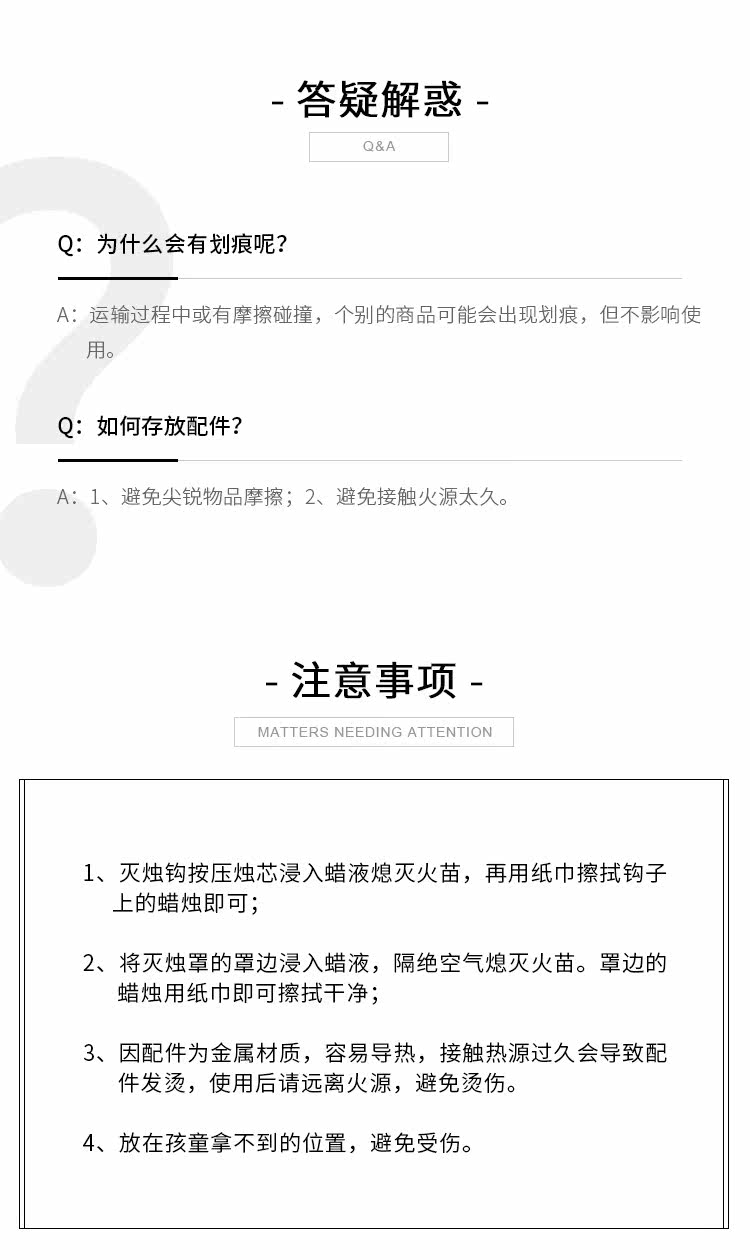 - 答疑解惑 -

Q&A

Q：为什么会有划痕呢？

A：运输过程中或有摩擦碰撞，个别的商品可能会出现划痕，但不影响使用。

Q：如何存放配件？

A：1、避免尖锐物品摩擦；2、避免接触火源太久。

- 注意事项 -

MATTERS NEEDING ATTENTION

1、灭烛钩按压烛芯浸入蜡液熄灭火苗，再用纸巾擦拭钩子上的蜡烛即可；

2、将灭烛罩的罩边浸入蜡液，隔绝空气熄灭火苗。罩边的蜡烛用纸巾即可擦拭干净；

3、因配件为金属材质，容易导热，接触热源过久会导致配件发烫，使用后请远离火源，避免烫伤。

4、放在孩童拿不到的位置，避免受伤。